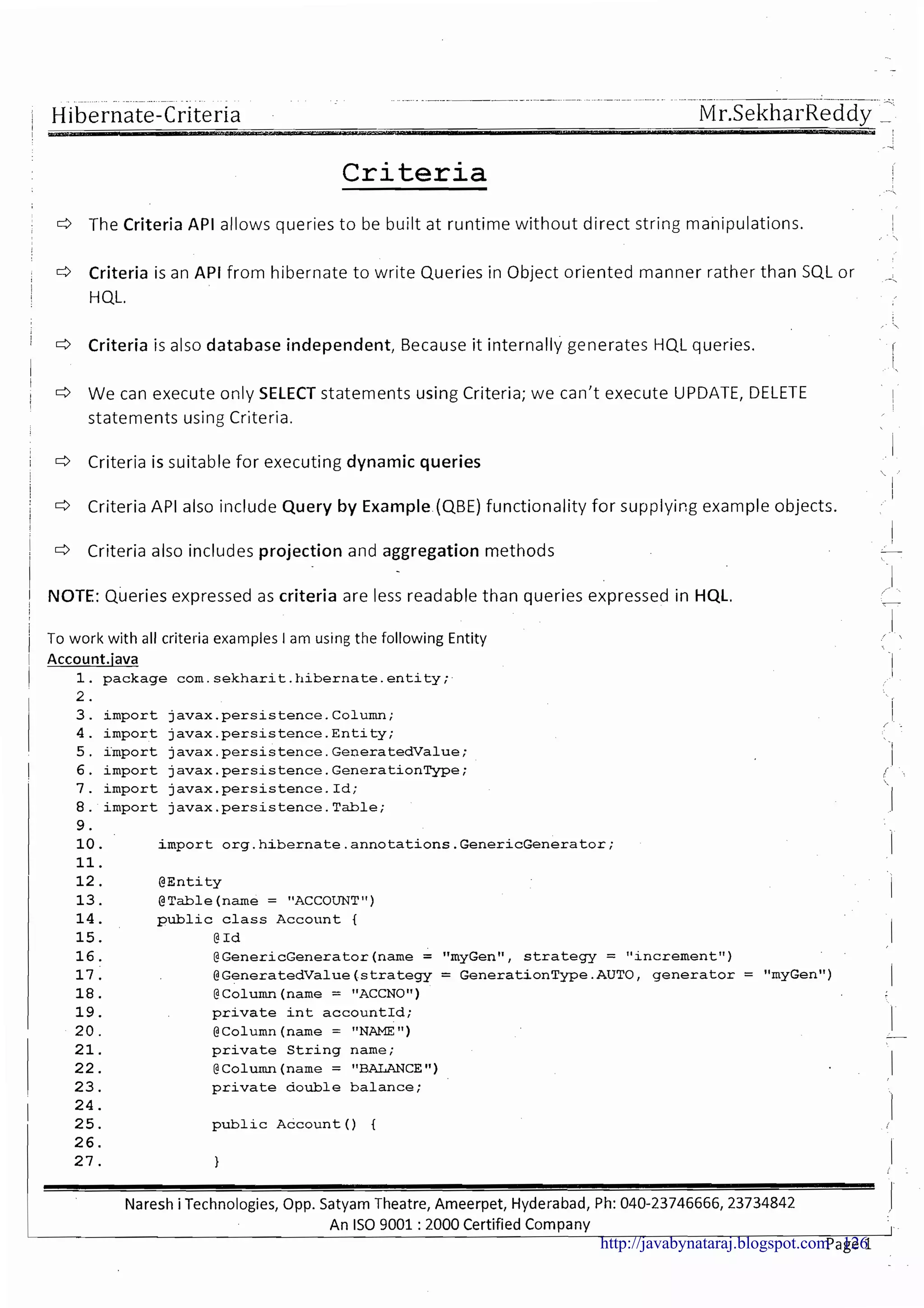 Hibernate-Criteria Mr.SekharReddy

Criteria

⇨ The Criteria API allows queries to be built at runtime without direct string manipulations.

⇨ Criteria is an API from hibernate to write Queries in Object oriented manner rather than SQL or HQL.

⇨ Criteria is also database independent, Because it internally generates HQL queries.

⇨ We can execute only SELECT statements using Criteria; we can't execute UPDATE, DELETE statements using Criteria.

⇨ Criteria is suitable for executing dynamic queries

⇨ Criteria API also include Query by Example (QBE) functionality for supplying example objects.

⇨ Criteria also includes projection and aggregation methods

NOTE: Queries expressed as criteria are less readable than queries expressed in HQL.

To work with all criteria examples I am using the following Entity

Account.java

1. package com.sekharit.hibernate.entity;
2.
3. import javax.persistence.Column;
4. import javax.persistence.Entity;
5. import javax.persistence.GeneratedValue;
6. import javax.persistence.GenerationType;
7. import javax.persistence.Id;
8. import javax.persistence.Table;
9.
10. import org.hibernate.annotations.GenericGenerator;
11.
12. @Entity
13. @Table(name = "ACCOUNT")
14. public class Account {
15. @Id
16. @GenericGenerator(name = "myGen", strategy = "increment")
17. @GeneratedValue(strategy = GenerationType.AUTO, generator = "myGen")
18. @Column(name = "ACCNO")
19. private int accountId;
20. @Column(name = "NAME")
21. private String name;
22. @Column(name = "BALANCE")
23. private double balance;
24.
25. public Account() {
26.
27. }

Naresh i Technologies, Opp. Satyam Theatre, Ameerpet, Hyderabad, Ph: 040-23746666, 23734842
An ISO 9001 : 2000 Certified Company

http://javabynataraj.blogspot.com Page 1 126